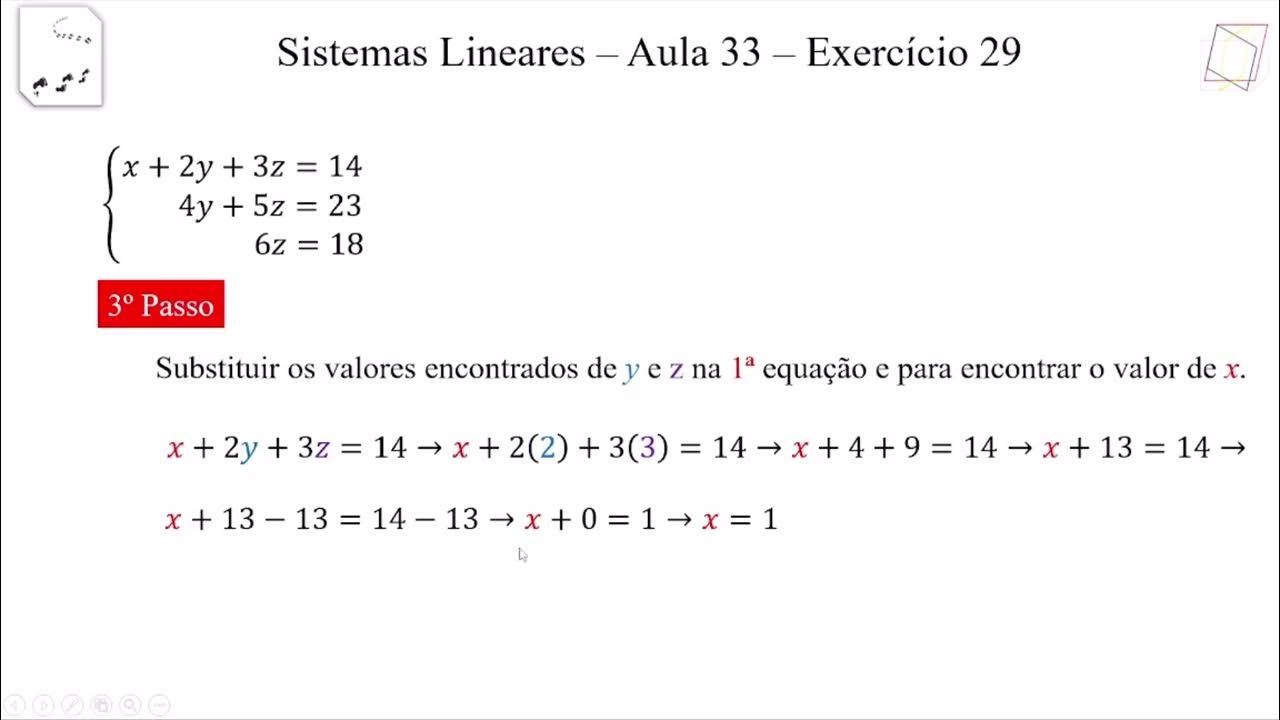 Sistemas Lineares – Aula 33 – Exercício 29

$\begin{cases} x + 2y + 3z = 14 \\ 4y + 5z = 23 \\ 6z = 18 \end{cases}$

3º Passo

Substituir os valores encontrados de $y$ e $z$ na 1ª equação e para encontrar o valor de $x$.

$x + 2y + 3z = 14 \rightarrow x + 2(2) + 3(3) = 14 \rightarrow x + 4 + 9 = 14 \rightarrow x + 13 = 14 \rightarrow$

$x + 13 - 13 = 14 - 13 \rightarrow x + 0 = 1 \rightarrow x = 1$